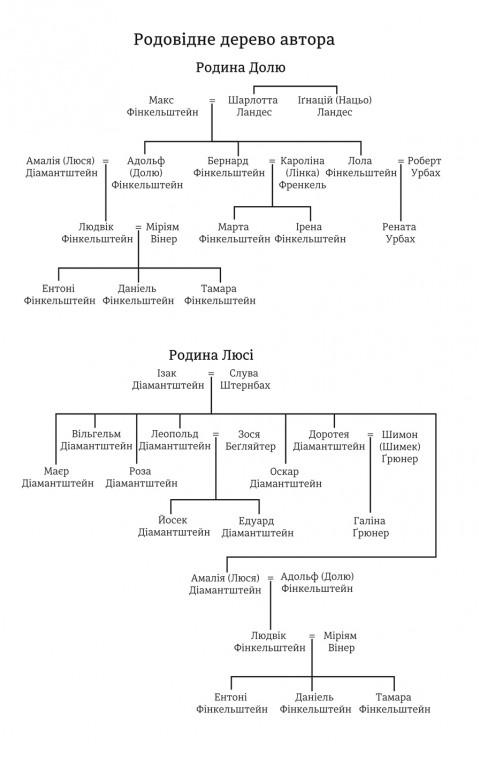 Родовідне дерево автора

Родина Долю

Макс Фінкельштейн = Шарлотта Ландес

Ігнацій (Нацьо) Ландес

Амалія (Люся) Діамантштейн = Адольф (Долю) Фінкельштейн

Бернард Фінкельштейн = Кароліна (Лінка) Френкель

Лола Фінкельштейн = Роберт Урбах

Людвік Фінкельштейн = Міріям Вінер

Марта Фінкельштейн

Ірена Фінкельштейн

Рената Урбах

Ентоні Фінкельштейн

Даніель Фінкельштейн

Тамара Фінкельштейн

Родина Люсі

Ізак Діамантштейн = Слува Штернбах

Вільгельм Діамантштейн

Леопольд Діамантштейн = Зося Бегляйтер

Доротея Діамантштейн = Шимон (Шимек) Ґрюнер

Маєр Діамантштейн

Роза Діамантштейн

Оскар Діамантштейн

Йосек Діамантштейн

Едуард Діамантштейн

Галіна Ґрюнер

Амалія (Люся) Діамантштейн = Адольф (Долю) Фінкельштейн

Людвік Фінкельштейн = Міріям Вінер

Ентоні Фінкельштейн

Даніель Фінкельштейн

Тамара Фінкельштейн